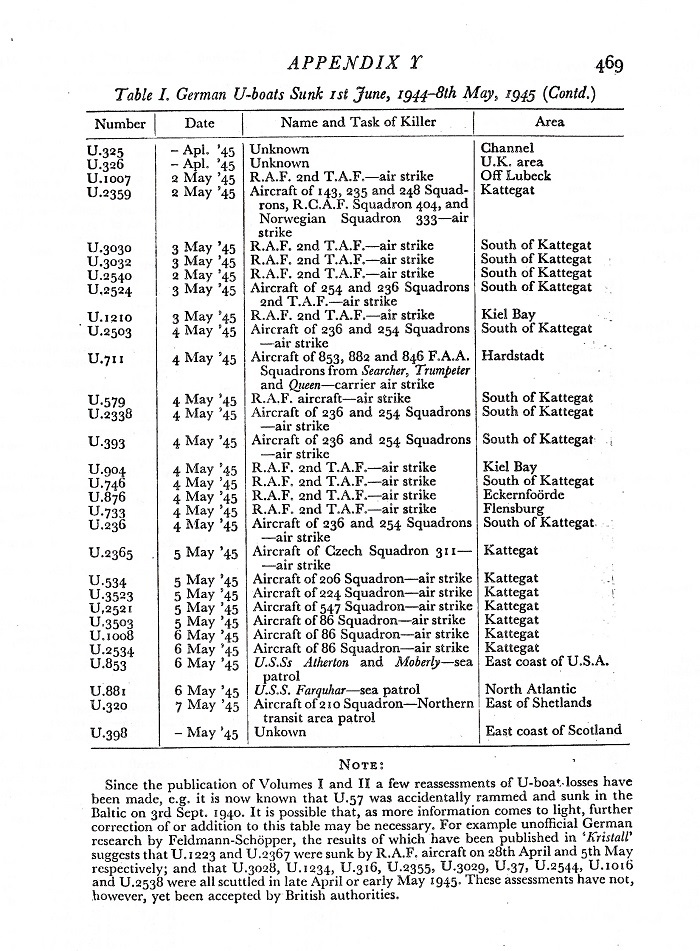 APPENDIX Y 469

Table I. German U-boats Sunk 1st June, 1944–8th May, 1945 (Contd.)

| Number | Date | Name and Task of Killer | Area |
|---|---|---|---|
| U.325 | – Apl. '45 | Unknown | Channel |
| U.326 | – Apl. '45 | Unknown | U.K. area |
| U.1007 | 2 May '45 | R.A.F. 2nd T.A.F.—air strike | Off Lubeck |
| U.2359 | 2 May '45 | Aircraft of 143, 235 and 248 Squadrons, R.C.A.F. Squadron 404, and Norwegian Squadron 333—air strike | Kattegat |
| U.3030 | 3 May '45 | R.A.F. 2nd T.A.F.—air strike | South of Kattegat |
| U.3032 | 3 May '45 | R.A.F. 2nd T.A.F.—air strike | South of Kattegat |
| U.2540 | 2 May '45 | R.A.F. 2nd T.A.F.—air strike | South of Kattegat |
| U.2524 | 3 May '45 | Aircraft of 254 and 236 Squadrons 2nd T.A.F.—air strike | South of Kattegat |
| U.1210 | 3 May '45 | R.A.F. 2nd T.A.F.—air strike | Kiel Bay |
| U.2503 | 4 May '45 | Aircraft of 236 and 254 Squadrons —air strike | South of Kattegat |
| U.711 | 4 May '45 | Aircraft of 853, 882 and 846 F.A.A. Squadrons from Searcher, Trumpeter and Queen—carrier air strike | Hardstadt |
| U.579 | 4 May '45 | R.A.F. aircraft—air strike | South of Kattegat |
| U.2338 | 4 May '45 | Aircraft of 236 and 254 Squadrons —air strike | South of Kattegat |
| U.393 | 4 May '45 | Aircraft of 236 and 254 Squadrons —air strike | South of Kattegat |
| U.904 | 4 May '45 | R.A.F. 2nd T.A.F.—air strike | Kiel Bay |
| U.746 | 4 May '45 | R.A.F. 2nd T.A.F.—air strike | South of Kattegat |
| U.876 | 4 May '45 | R.A.F. 2nd T.A.F.—air strike | Eckernfoörde |
| U.733 | 4 May '45 | R.A.F. 2nd T.A.F.—air strike | Flensburg |
| U.236 | 4 May '45 | Aircraft of 236 and 254 Squadrons —air strike | South of Kattegat |
| U.2365 | 5 May '45 | Aircraft of Czech Squadron 311— —air strike | Kattegat |
| U.534 | 5 May '45 | Aircraft of 206 Squadron—air strike | Kattegat |
| U.3523 | 5 May '45 | Aircraft of 224 Squadron—air strike | Kattegat |
| U.2521 | 5 May '45 | Aircraft of 547 Squadron—air strike | Kattegat |
| U.3503 | 5 May '45 | Aircraft of 86 Squadron—air strike | Kattegat |
| U.1008 | 6 May '45 | Aircraft of 86 Squadron—air strike | Kattegat |
| U.2534 | 6 May '45 | Aircraft of 86 Squadron—air strike | Kattegat |
| U.853 | 6 May '45 | U.S.Ss Atherton and Moberly—sea patrol | East coast of U.S.A. |
| U.881 | 6 May '45 | U.S.S. Farquhar—sea patrol | North Atlantic |
| U.320 | 7 May '45 | Aircraft of 210 Squadron—Northern transit area patrol | East of Shetlands |
| U.398 | – May '45 | Unkown | East coast of Scotland |

NOTE:

Since the publication of Volumes I and II a few reassessments of U-boat losses have been made, e.g. it is now known that U.57 was accidentally rammed and sunk in the Baltic on 3rd Sept. 1940. It is possible that, as more information comes to light, further correction of or addition to this table may be necessary. For example unofficial German research by Feldmann-Schöpper, the results of which have been published in 'Kristall' suggests that U.1223 and U.2367 were sunk by R.A.F. aircraft on 28th April and 5th May respectively; and that U.3028, U.1234, U.316, U.2355, U.3029, U.37, U.2544, U.1016 and U.2538 were all scuttled in late April or early May 1945. These assessments have not, however, yet been accepted by British authorities.